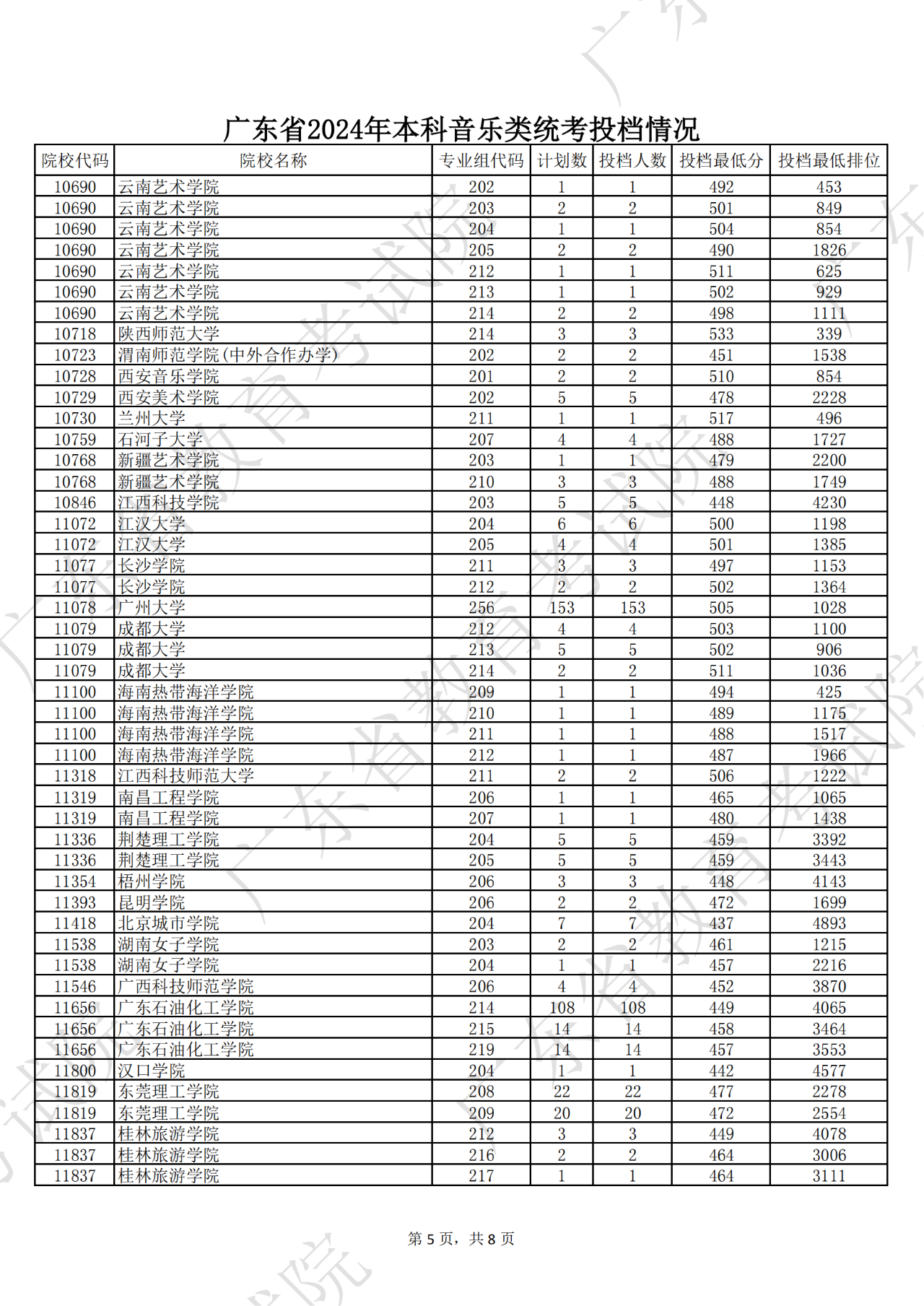 广东省2024年本科音乐类统考投档情况

| 院校代码 | 院校名称 | 专业组代码 | 计划数 | 投档人数 | 投档最低分 | 投档最低排位 |
|---|---|---|---|---|---|---|
| 10690 | 云南艺术学院 | 202 | 1 | 1 | 492 | 453 |
| 10690 | 云南艺术学院 | 203 | 2 | 2 | 501 | 849 |
| 10690 | 云南艺术学院 | 204 | 1 | 1 | 504 | 854 |
| 10690 | 云南艺术学院 | 205 | 2 | 2 | 490 | 1826 |
| 10690 | 云南艺术学院 | 212 | 1 | 1 | 511 | 625 |
| 10690 | 云南艺术学院 | 213 | 1 | 1 | 502 | 929 |
| 10690 | 云南艺术学院 | 214 | 2 | 2 | 498 | 1111 |
| 10718 | 陕西师范大学 | 214 | 3 | 3 | 533 | 339 |
| 10723 | 渭南师范学院(中外合作办学) | 202 | 2 | 2 | 451 | 1538 |
| 10728 | 西安音乐学院 | 201 | 2 | 2 | 510 | 854 |
| 10729 | 西安美术学院 | 202 | 5 | 5 | 478 | 2228 |
| 10730 | 兰州大学 | 211 | 1 | 1 | 517 | 496 |
| 10759 | 石河子大学 | 207 | 4 | 4 | 488 | 1727 |
| 10768 | 新疆艺术学院 | 203 | 1 | 1 | 479 | 2200 |
| 10768 | 新疆艺术学院 | 210 | 3 | 3 | 488 | 1749 |
| 10846 | 江西科技学院 | 203 | 5 | 5 | 448 | 4230 |
| 11072 | 江汉大学 | 204 | 6 | 6 | 500 | 1198 |
| 11072 | 江汉大学 | 205 | 4 | 4 | 501 | 1385 |
| 11077 | 长沙学院 | 211 | 3 | 3 | 497 | 1153 |
| 11077 | 长沙学院 | 212 | 2 | 2 | 502 | 1364 |
| 11078 | 广州大学 | 256 | 153 | 153 | 505 | 1028 |
| 11079 | 成都大学 | 212 | 4 | 4 | 503 | 1100 |
| 11079 | 成都大学 | 213 | 5 | 5 | 502 | 906 |
| 11079 | 成都大学 | 214 | 2 | 2 | 511 | 1036 |
| 11100 | 海南热带海洋学院 | 209 | 1 | 1 | 494 | 425 |
| 11100 | 海南热带海洋学院 | 210 | 1 | 1 | 489 | 1175 |
| 11100 | 海南热带海洋学院 | 211 | 1 | 1 | 488 | 1517 |
| 11100 | 海南热带海洋学院 | 212 | 1 | 1 | 487 | 1966 |
| 11318 | 江西科技师范大学 | 211 | 2 | 2 | 506 | 1222 |
| 11319 | 南昌工程学院 | 206 | 1 | 1 | 465 | 1065 |
| 11319 | 南昌工程学院 | 207 | 1 | 1 | 480 | 1438 |
| 11336 | 荆楚理工学院 | 204 | 5 | 5 | 459 | 3392 |
| 11336 | 荆楚理工学院 | 205 | 5 | 5 | 459 | 3443 |
| 11354 | 梧州学院 | 206 | 3 | 3 | 448 | 4143 |
| 11393 | 昆明学院 | 206 | 2 | 2 | 472 | 1699 |
| 11418 | 北京城市学院 | 204 | 7 | 7 | 437 | 4893 |
| 11538 | 湖南女子学院 | 203 | 2 | 2 | 461 | 1215 |
| 11538 | 湖南女子学院 | 204 | 1 | 1 | 457 | 2216 |
| 11546 | 广西科技师范学院 | 206 | 4 | 4 | 452 | 3870 |
| 11656 | 广东石油化工学院 | 214 | 108 | 108 | 449 | 4065 |
| 11656 | 广东石油化工学院 | 215 | 14 | 14 | 458 | 3464 |
| 11656 | 广东石油化工学院 | 219 | 14 | 14 | 457 | 3553 |
| 11800 | 汉口学院 | 204 | 1 | 1 | 442 | 4577 |
| 11819 | 东莞理工学院 | 208 | 22 | 22 | 477 | 2278 |
| 11819 | 东莞理工学院 | 209 | 20 | 20 | 472 | 2554 |
| 11837 | 桂林旅游学院 | 212 | 3 | 3 | 449 | 4078 |
| 11837 | 桂林旅游学院 | 216 | 2 | 2 | 464 | 3006 |
| 11837 | 桂林旅游学院 | 217 | 1 | 1 | 464 | 3111 |

第 5 页，共 8 页